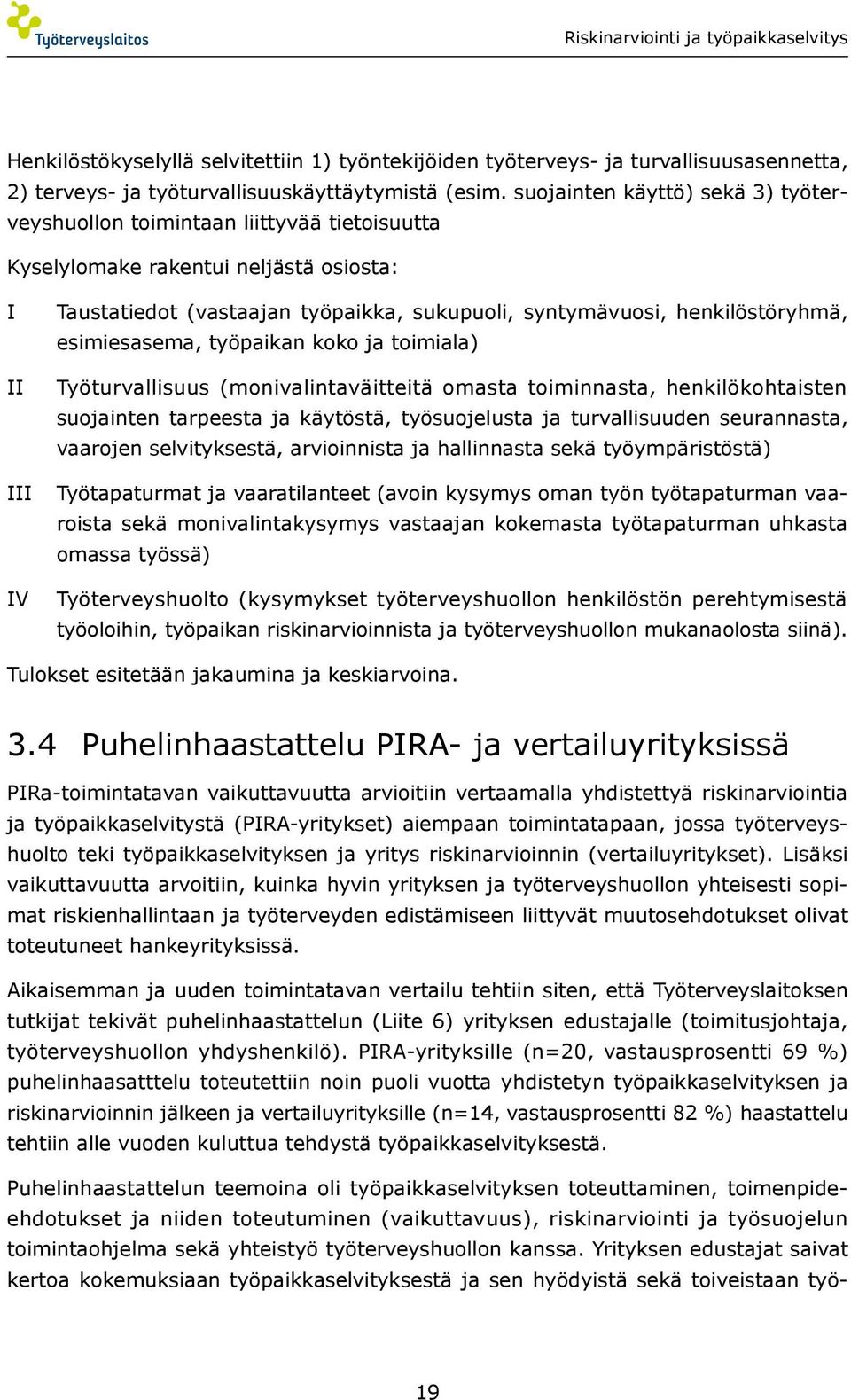 Työterveyslaitos

Riskinarviointi ja työpaikkaselvitys

Henkilöstökyselyllä selvitettiin 1) työntekijöiden työterveys- ja turvallisuusasennetta, 2) terveys- ja työturvallisuuskäyttäytymistä (esim. suojainten käyttö) sekä 3) työterveyshuollon toimintaan liittyvää tietoisuutta

Kyselylomake rakentui neljästä osiosta:

I Taustatiedot (vastaajan työpaikka, sukupuoli, syntymävuosi, henkilöstöryhmä, esimiesasema, työpaikan koko ja toimiala)

II Työturvallisuus (monivalintaväitteitä omasta toiminnasta, henkilökohtaisten suojainten tarpeesta ja käytöstä, työsuojelusta ja turvallisuuden seurannasta, vaarojen selvityksestä, arvioinnista ja hallinnasta sekä työympäristöstä)

III Työtapaturmat ja vaaratilanteet (avoin kysymys oman työn työtapaturman vaaroista sekä monivalintakysymys vastaajan kokemasta työtapaturman uhkasta omassa työssä)

IV Työterveyshuolto (kysymykset työterveyshuollon henkilöstön perehtymisestä työoloihin, työpaikan riskinarvioinnista ja työterveyshuollon mukanaolosta siinä).

Tulokset esitetään jakaumina ja keskiarvoina.

3.4 Puhelinhaastattelu PIRA- ja vertailuyrityksissä

PIRa-toimintatavan vaikuttavuutta arvioitiin vertaamalla yhdistettyä riskinarviointia ja työpaikkaselvitystä (PIRA-yritykset) aiempaan toimintatapaan, jossa työterveyshuolto teki työpaikkaselvityksen ja yritys riskinarvioinnin (vertailuyritykset). Lisäksi vaikuttavuutta arvoitiin, kuinka hyvin yrityksen ja työterveyshuollon yhteisesti sopimat riskienhallintaan ja työterveyden edistämiseen liittyvät muutosehdotukset olivat toteutuneet hankeyrityksissä.

Aikaisemman ja uuden toimintatavan vertailu tehtiin siten, että Työterveyslaitoksen tutkijat tekivät puhelinhaastattelun (Liite 6) yrityksen edustajalle (toimitusjohtaja, työterveyshuollon yhdyshenkilö). PIRA-yrityksille (n=20, vastausprosentti 69 %) puhelinhaasatttelu toteutettiin noin puoli vuotta yhdistetyn työpaikkaselvityksen ja riskinarvioinnin jälkeen ja vertailuyrityksille (n=14, vastausprosentti 82 %) haastattelu tehtiin alle vuoden kuluttua tehdystä työpaikkaselvityksestä.

Puhelinhaastattelun teemoina oli työpaikkaselvityksen toteuttaminen, toimenpide-ehdotukset ja niiden toteutuminen (vaikuttavuus), riskinarviointi ja työsuojelun toimintaohjelma sekä yhteistyö työterveyshuollon kanssa. Yrityksen edustajat saivat kertoa kokemuksiaan työpaikkaselvityksestä ja sen hyödyistä sekä toiveistaan työ-

19